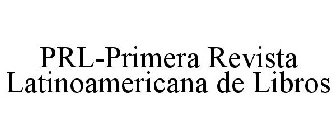 PRL-Primera Revista Latinoamericana de Libros